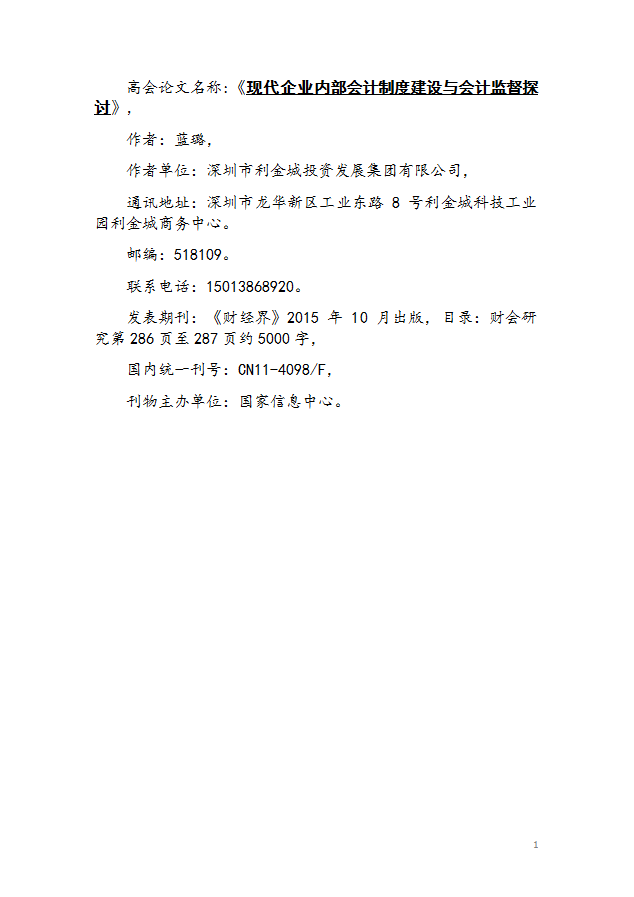 高会论文名称：《现代企业内部会计制度建设与会计监督探讨》，

作者：蓝璐，

作者单位：深圳市利金城投资发展集团有限公司，

通讯地址：深圳市龙华新区工业东路 8 号利金城科技工业园利金城商务中心。

邮编：518109。

联系电话：15013868920。

发表期刊：《财经界》2015 年 10 月出版，目录：财会研究第 286 页至 287 页约 5000 字，

国内统一刊号：CN11-4098/F，

刊物主办单位：国家信息中心。

1